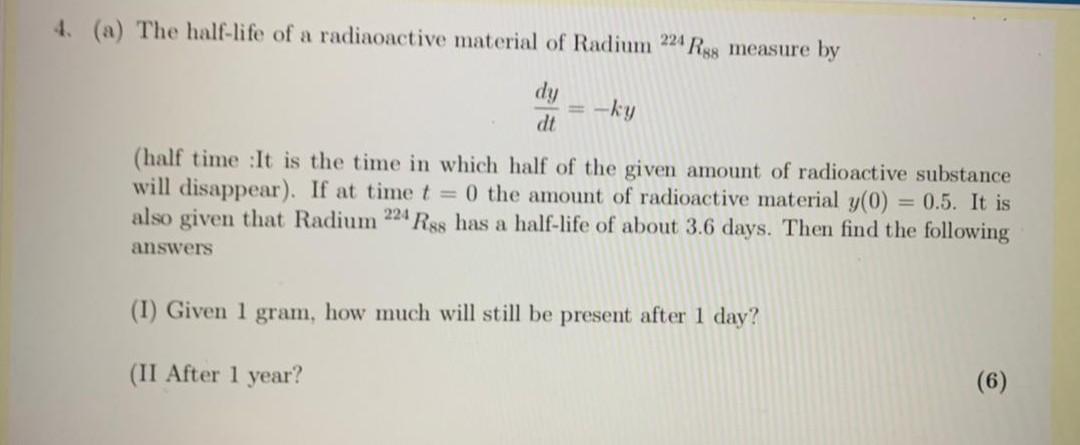 4. (a) The half-life of a radiaoactive material of Radium $^{224}R_{88}$ measure by

$\frac{dy}{dt} = -ky$

(half time :It is the time in which half of the given amount of radioactive substance will disappear). If at time $t = 0$ the amount of radioactive material $y(0) = 0.5$. It is also given that Radium $^{224}R_{88}$ has a half-life of about 3.6 days. Then find the following answers

(I) Given 1 gram, how much will still be present after 1 day?

(II After 1 year?

(6)